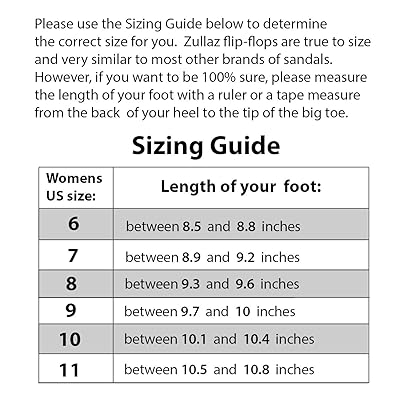 Please use the Sizing Guide below to determine the correct size for you. Zullaz flip-flops are true to size and very similar to most other brands of sandals. However, if you want to be 100% sure, please measure the length of your foot with a ruler or a tape measure from the back of your heel to the tip of the big toe.

Sizing Guide

| Womens US size: | Length of your foot: |
|---|---|
| 6 | between 8.5 and 8.8 inches |
| 7 | between 8.9 and 9.2 inches |
| 8 | between 9.3 and 9.6 inches |
| 9 | between 9.7 and 10 inches |
| 10 | between 10.1 and 10.4 inches |
| 11 | between 10.5 and 10.8 inches |